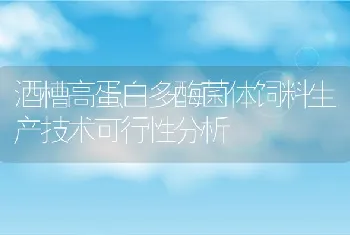 酒槽高蛋白多酶菌体饲料生产技术可行性分析